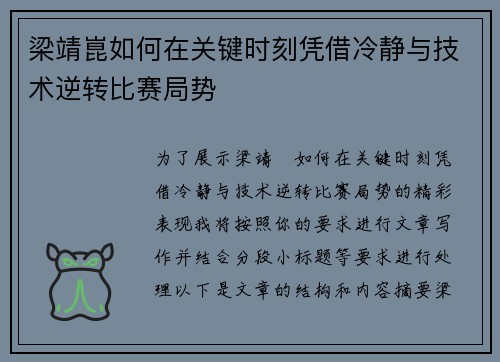 梁靖崑如何在关键时刻凭借冷静与技术逆转比赛局势

为了展示梁靖　如何在关键时刻凭借冷静与技术逆转比赛局势的精彩表现我将按照你的要求进行文章写作并结合分段小标题等要求进行处理以下是文章的结构和内容摘要梁